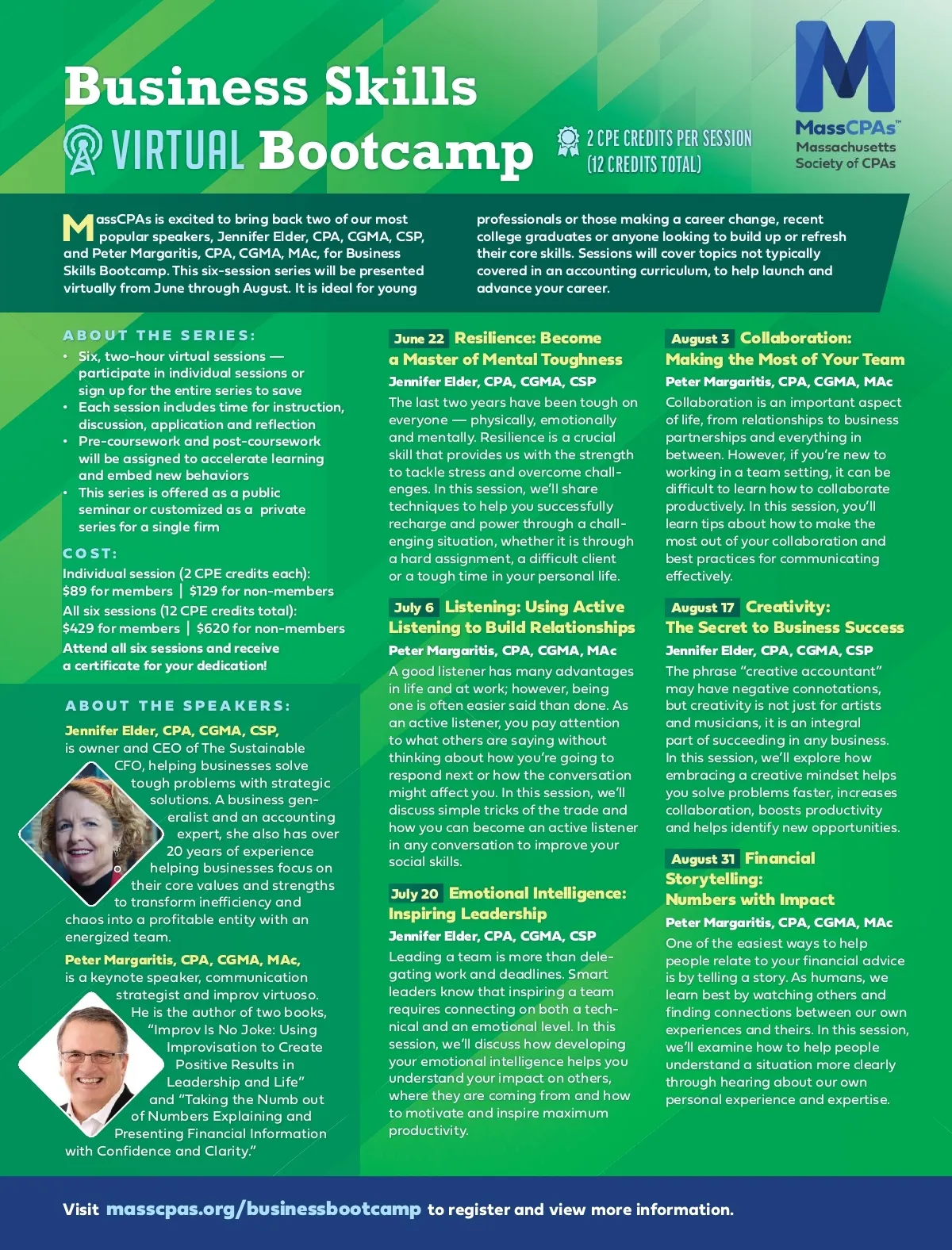 Business Skills
VIRTUAL Bootcamp

2 CPE CREDITS PER SESSION (12 CREDITS TOTAL)

MassCPAs™
Massachusetts Society of CPAs

MassCPAs is excited to bring back two of our most popular speakers, Jennifer Elder, CPA, CGMA, CSP, and Peter Margaritis, CPA, CGMA, MAc, for Business Skills Bootcamp. This six-session series will be presented virtually from June through August. It is ideal for young professionals or those making a career change, recent college graduates or anyone looking to build up or refresh their core skills. Sessions will cover topics not typically covered in an accounting curriculum, to help launch and advance your career.

ABOUT THE SERIES:
• Six, two-hour virtual sessions — participate in individual sessions or sign up for the entire series to save
• Each session includes time for instruction, discussion, application and reflection
• Pre-coursework and post-coursework will be assigned to accelerate learning and embed new behaviors
• This series is offered as a public seminar or customized as a private series for a single firm

COST:
Individual session (2 CPE credits each): $89 for members | $129 for non-members
All six sessions (12 CPE credits total): $429 for members | $620 for non-members
Attend all six sessions and receive a certificate for your dedication!

ABOUT THE SPEAKERS:
Jennifer Elder, CPA, CGMA, CSP, is owner and CEO of The Sustainable CFO, helping businesses solve tough problems with strategic solutions. A business generalist and an accounting expert, she also has over 20 years of experience helping businesses focus on their core values and strengths to transform inefficiency and chaos into a profitable entity with an energized team.

Peter Margaritis, CPA, CGMA, MAc, is a keynote speaker, communication strategist and improv virtuoso. He is the author of two books, "Improv Is No Joke: Using Improvisation to Create Positive Results in Leadership and Life" and "Taking the Numb out of Numbers Explaining and Presenting Financial Information with Confidence and Clarity."

June 22 Resilience: Become a Master of Mental Toughness
Jennifer Elder, CPA, CGMA, CSP
The last two years have been tough on everyone — physically, emotionally and mentally. Resilience is a crucial skill that provides us with the strength to tackle stress and overcome challenges. In this session, we'll share techniques to help you successfully recharge and power through a challenging situation, whether it is through a hard assignment, a difficult client or a tough time in your personal life.

July 6 Listening: Using Active Listening to Build Relationships
Peter Margaritis, CPA, CGMA, MAc
A good listener has many advantages in life and at work; however, being one is often easier said than done. As an active listener, you pay attention to what others are saying without thinking about how you're going to respond next or how the conversation might affect you. In this session, we'll discuss simple tricks of the trade and how you can become an active listener in any conversation to improve your social skills.

July 20 Emotional Intelligence: Inspiring Leadership
Jennifer Elder, CPA, CGMA, CSP
Leading a team is more than delegating work and deadlines. Smart leaders know that inspiring a team requires connecting on both a technical and an emotional level. In this session, we'll discuss how developing your emotional intelligence helps you understand your impact on others, where they are coming from and how to motivate and inspire maximum productivity.

August 3 Collaboration: Making the Most of Your Team
Peter Margaritis, CPA, CGMA, MAc
Collaboration is an important aspect of life, from relationships to business partnerships and everything in between. However, if you're new to working in a team setting, it can be difficult to learn how to collaborate productively. In this session, you'll learn tips about how to make the most out of your collaboration and best practices for communicating effectively.

August 17 Creativity: The Secret to Business Success
Jennifer Elder, CPA, CGMA, CSP
The phrase "creative accountant" may have negative connotations, but creativity is not just for artists and musicians, it is an integral part of succeeding in any business. In this session, we'll explore how embracing a creative mindset helps you solve problems faster, increases collaboration, boosts productivity and helps identify new opportunities.

August 31 Financial Storytelling: Numbers with Impact
Peter Margaritis, CPA, CGMA, MAc
One of the easiest ways to help people relate to your financial advice is by telling a story. As humans, we learn best by watching others and finding connections between our own experiences and theirs. In this session, we'll examine how to help people understand a situation more clearly through hearing about our own personal experience and expertise.

Visit masscpas.org/businessbootcamp to register and view more information.